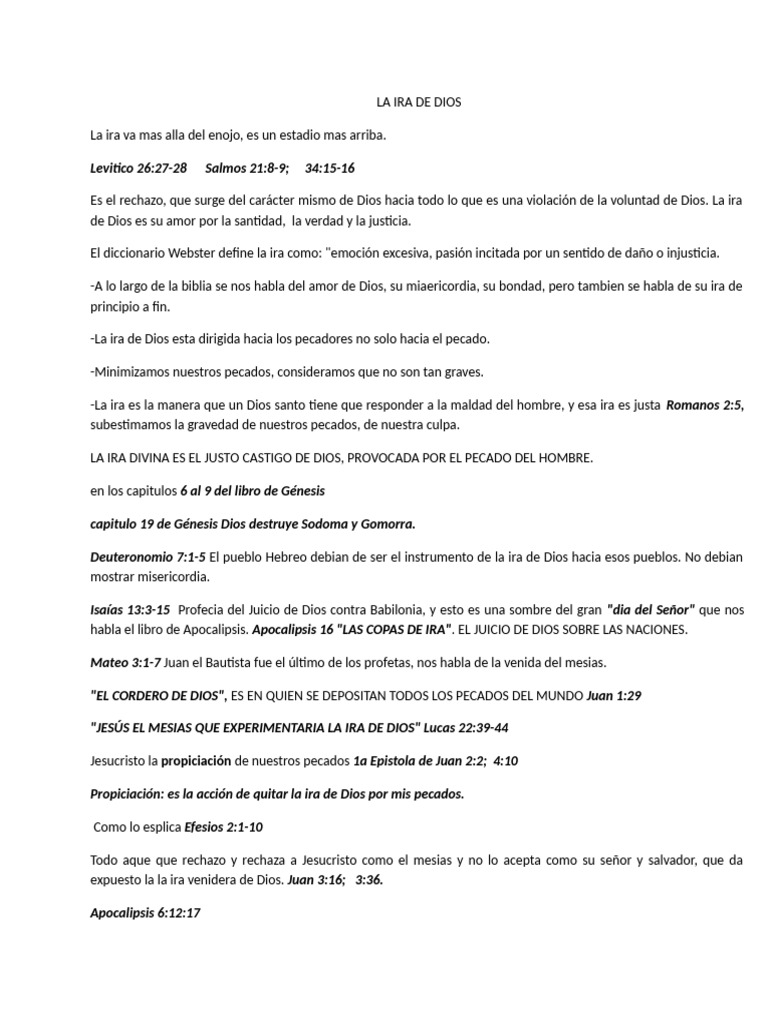 LA IRA DE DIOS

La ira va mas alla del enojo, es un estadio mas arriba.

Levitico 26:27-28 Salmos 21:8-9; 34:15-16

Es el rechazo, que surge del carácter mismo de Dios hacia todo lo que es una violación de la voluntad de Dios. La ira de Dios es su amor por la santidad, la verdad y la justicia.

El diccionario Webster define la ira como: "emoción excesiva, pasión incitada por un sentido de daño o injusticia.

-A lo largo de la biblia se nos habla del amor de Dios, su miaericordia, su bondad, pero tambien se habla de su ira de principio a fin.

-La ira de Dios esta dirigida hacia los pecadores no solo hacia el pecado.

-Minimizamos nuestros pecados, consideramos que no son tan graves.

-La ira es la manera que un Dios santo tiene que responder a la maldad del hombre, y esa ira es justa Romanos 2:5, subestimamos la gravedad de nuestros pecados, de nuestra culpa.

LA IRA DIVINA ES EL JUSTO CASTIGO DE DIOS, PROVOCADA POR EL PECADO DEL HOMBRE.

en los capitulos 6 al 9 del libro de Génesis

capitulo 19 de Génesis Dios destruye Sodoma y Gomorra.

Deuteronomio 7:1-5 El pueblo Hebreo debian de ser el instrumento de la ira de Dios hacia esos pueblos. No debian mostrar misericordia.

Isaías 13:3-15 Profecia del Juicio de Dios contra Babilonia, y esto es una sombre del gran "dia del Señor" que nos habla el libro de Apocalipsis. Apocalipsis 16 "LAS COPAS DE IRA". EL JUICIO DE DIOS SOBRE LAS NACIONES.

Mateo 3:1-7 Juan el Bautista fue el último de los profetas, nos habla de la venida del mesias.

"EL CORDERO DE DIOS", ES EN QUIEN SE DEPOSITAN TODOS LOS PECADOS DEL MUNDO Juan 1:29

"JESÚS EL MESIAS QUE EXPERIMENTARIA LA IRA DE DIOS" Lucas 22:39-44

Jesucristo la propiciación de nuestros pecados 1a Epistola de Juan 2:2; 4:10

Propiciación: es la acción de quitar la ira de Dios por mis pecados.

Como lo esplica Efesios 2:1-10

Todo aque que rechazo y rechaza a Jesucristo como el mesias y no lo acepta como su señor y salvador, que da expuesto la la ira venidera de Dios. Juan 3:16; 3:36.

Apocalipsis 6:12:17